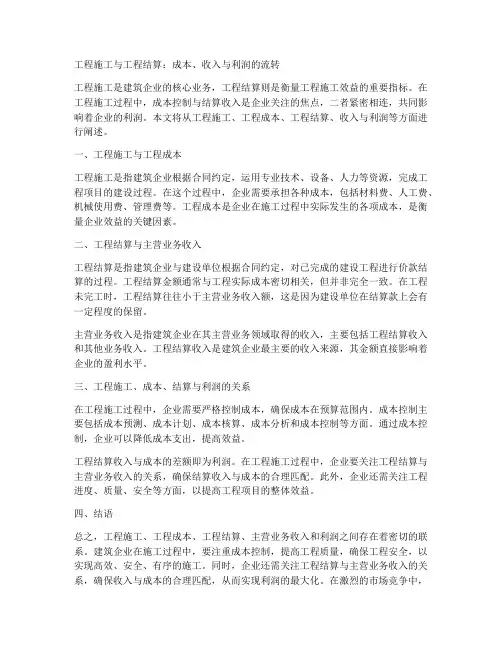 工程施工与工程结算：成本、收入与利润的流转

工程施工是建筑企业的核心业务，工程结算则是衡量工程施工效益的重要指标。在工程施工过程中，成本控制与结算收入是企业关注的焦点，二者紧密相连，共同影响着企业的利润。本文将从工程施工、工程成本、工程结算、收入与利润等方面进行阐述。

一、工程施工与工程成本

工程施工是指建筑企业根据合同约定，运用专业技术、设备、人力等资源，完成工程项目的建设过程。在这个过程中，企业需要承担各种成本，包括材料费、人工费、机械使用费、管理费等。工程成本是企业在施工过程中实际发生的各项成本，是衡量企业效益的关键因素。

二、工程结算与主营业务收入

工程结算是指建筑企业与建设单位根据合同约定，对已完成的建设工程进行价款结算的过程。工程结算金额通常与工程实际成本密切相关，但并非完全一致。在工程未完工时，工程结算往往小于主营业务收入额，这是因为建设单位在结算款上会有一定程度的保留。

主营业务收入是指建筑企业在其主营业务领域取得的收入，主要包括工程结算收入和其他业务收入。工程结算收入是建筑企业最主要的收入来源，其金额直接影响着企业的盈利水平。

三、工程施工、成本、结算与利润的关系

在工程施工过程中，企业需要严格控制成本，确保成本在预算范围内。成本控制主要包括成本预测、成本计划、成本核算、成本分析和成本控制等方面。通过成本控制，企业可以降低成本支出，提高效益。

工程结算收入与成本的差额即为利润。在工程施工过程中，企业要关注工程结算与主营业务收入的关系，确保结算收入与成本的合理匹配。此外，企业还需关注工程进度、质量、安全等方面，以提高工程项目的整体效益。

四、结语

总之，工程施工、工程成本、工程结算、主营业务收入和利润之间存在着密切的联系。建筑企业在施工过程中，要注重成本控制，提高工程质量，确保工程安全，以实现高效、安全、有序的施工。同时，企业还需关注工程结算与主营业务收入的关系，确保收入与成本的合理匹配，从而实现利润的最大化。在激烈的市场竞争中，